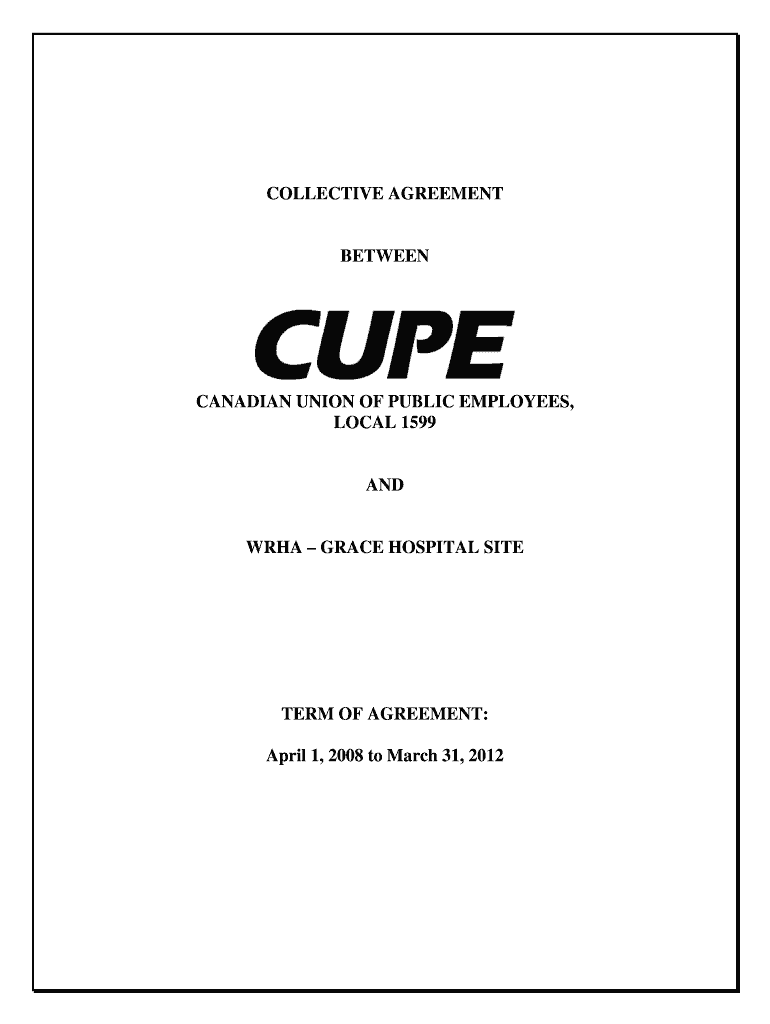 COLLECTIVE AGREEMENT

BETWEEN

CUPE

CANADIAN UNION OF PUBLIC EMPLOYEES, LOCAL 1599

AND

WRHA – GRACE HOSPITAL SITE

TERM OF AGREEMENT:

April 1, 2008 to March 31, 2012